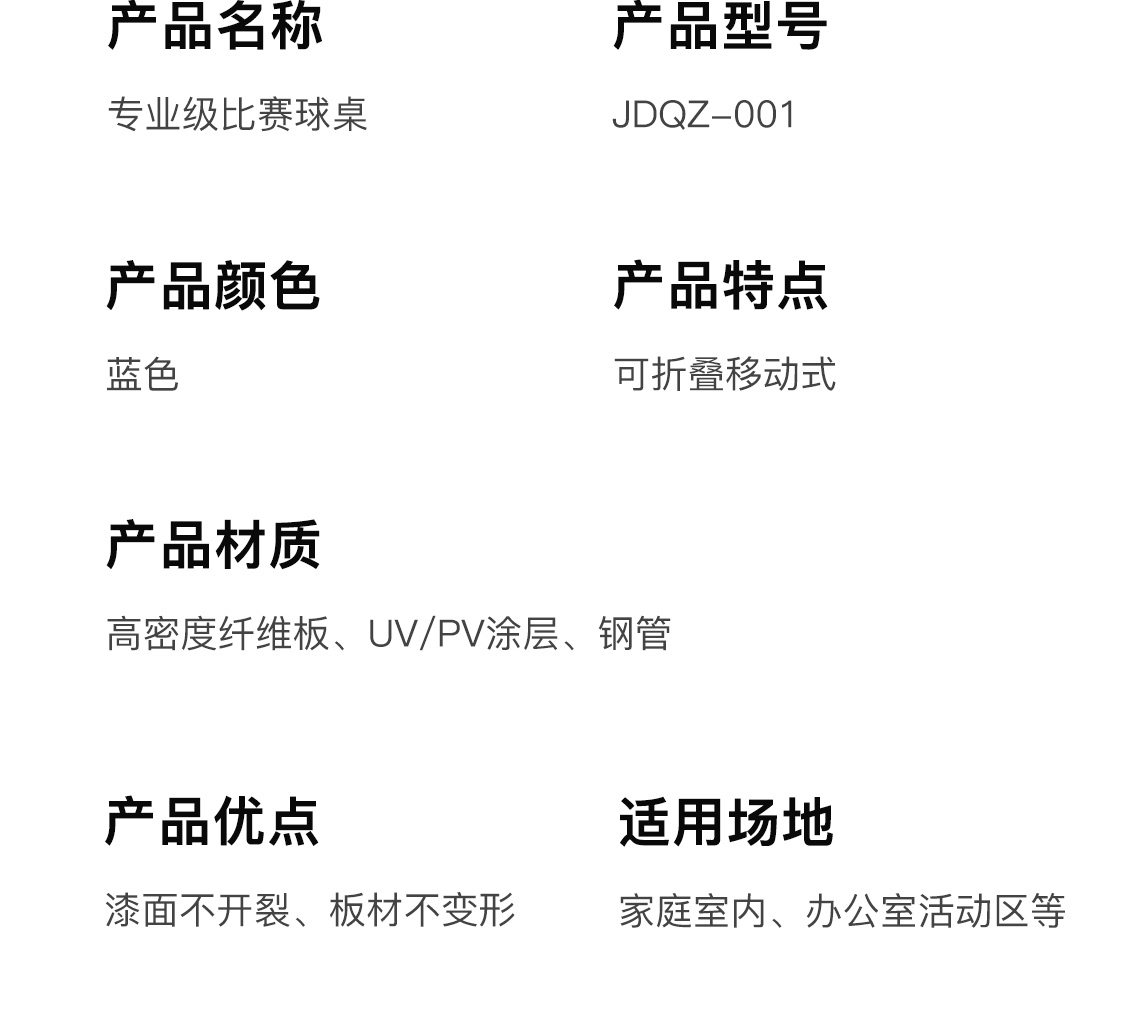 产品名称

专业级比赛球桌

产品型号

JDQZ-001

产品颜色

蓝色

产品特点

可折叠移动式

产品材质

高密度纤维板、UV/PV涂层、钢管

产品优点

漆面不开裂、板材不变形

适用场地

家庭室内、办公室活动区等